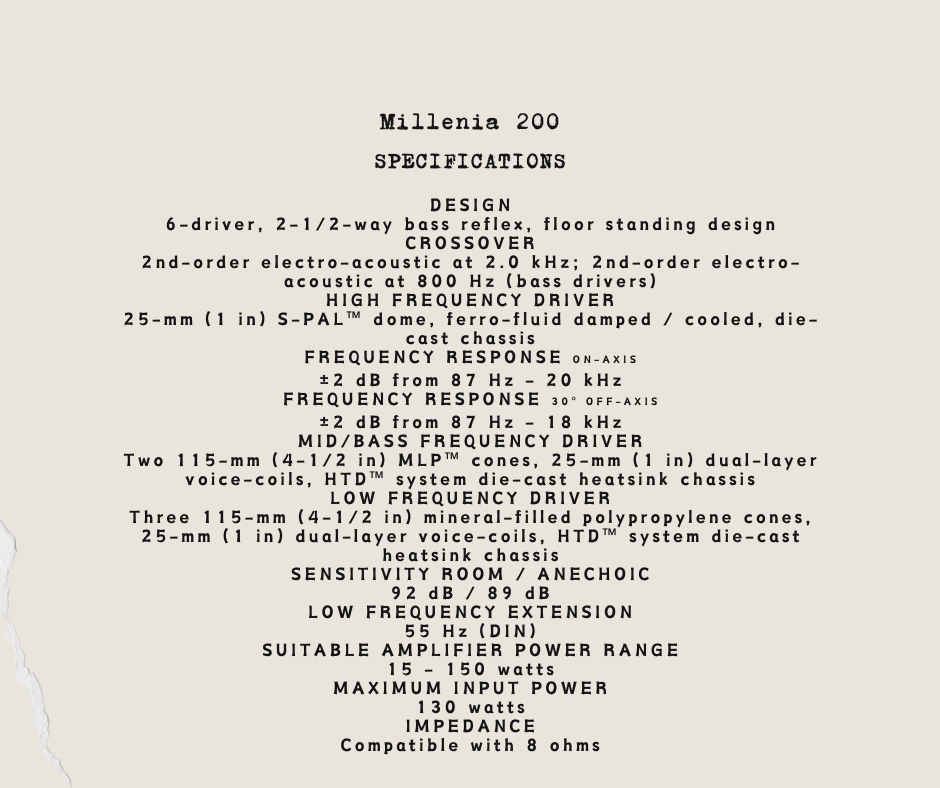 Millenia 200

SPECIFICATIONS

DESIGN
6-driver, 2-1/2-way bass reflex, floor standing design
CROSSOVER
2nd-order electro-acoustic at 2.0 kHz; 2nd-order electro-acoustic at 800 Hz (bass drivers)
HIGH FREQUENCY DRIVER
25-mm (1 in) S-PAL™ dome, ferro-fluid damped / cooled, die-cast chassis
FREQUENCY RESPONSE ON-AXIS
±2 dB from 87 Hz – 20 kHz
FREQUENCY RESPONSE 30° OFF-AXIS
±2 dB from 87 Hz – 18 kHz
MID/BASS FREQUENCY DRIVER
Two 115-mm (4-1/2 in) MLP™ cones, 25-mm (1 in) dual-layer voice-coils, HTD™ system die-cast heatsink chassis
LOW FREQUENCY DRIVER
Three 115-mm (4-1/2 in) mineral-filled polypropylene cones, 25-mm (1 in) dual-layer voice-coils, HTD™ system die-cast heatsink chassis
SENSITIVITY ROOM / ANECHOIC
92 dB / 89 dB
LOW FREQUENCY EXTENSION
55 Hz (DIN)
SUITABLE AMPLIFIER POWER RANGE
15 – 150 watts
MAXIMUM INPUT POWER
130 watts
IMPEDANCE
Compatible with 8 ohms